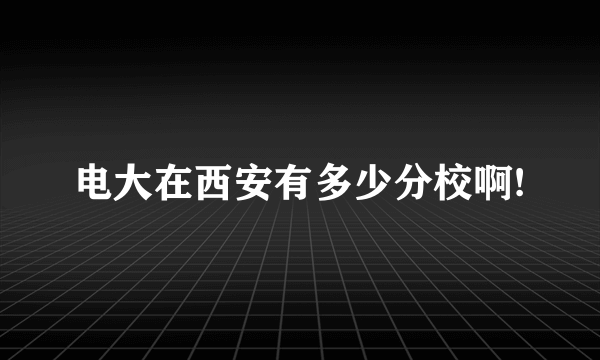 电大在西安有多少分校啊!